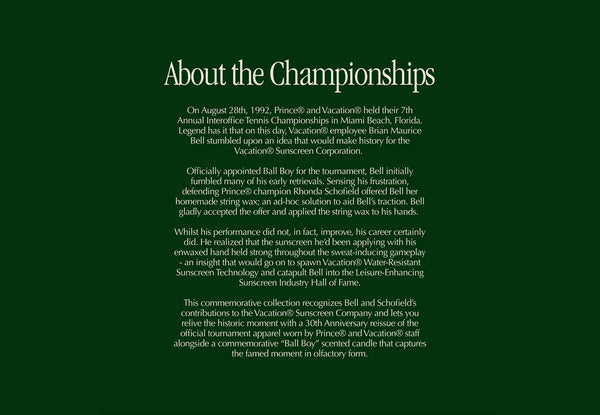 About the Championships

On August 28th, 1992, Prince® and Vacation® held their 7th Annual Interoffice Tennis Championships in Miami Beach, Florida. Legend has it that on this day, Vacation® employee Brian Maurice Bell stumbled upon an idea that would make history for the Vacation® Sunscreen Corporation.

Officially appointed Ball Boy for the tournament, Bell initially fumbled many of his early retrievals. Sensing his frustration, defending Prince® champion Rhonda Schofield offered Bell her homemade string wax; an ad-hoc solution to aid Bell's traction. Bell gladly accepted the offer and applied the string wax to his hands.

Whilst his performance did not, in fact, improve, his career certainly did. He realized that the sunscreen he'd been applying with his enwaxed hand held strong throughout the sweat-inducing gameplay - an insight that would go on to spawn Vacation® Water-Resistant Sunscreen Technology and catapult Bell into the Leisure-Enhancing Sunscreen Industry Hall of Fame.

This commemorative collection recognizes Bell and Schofield's contributions to the Vacation® Sunscreen Company and lets you relive the historic moment with a 30th Anniversary reissue of the official tournament apparel worn by Prince® and Vacation® staff alongside a commemorative "Ball Boy" scented candle that captures the famed moment in olfactory form.